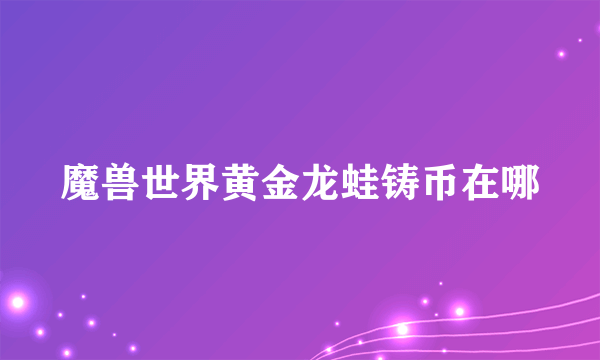 魔兽世界黄金龙蛙铸币在哪